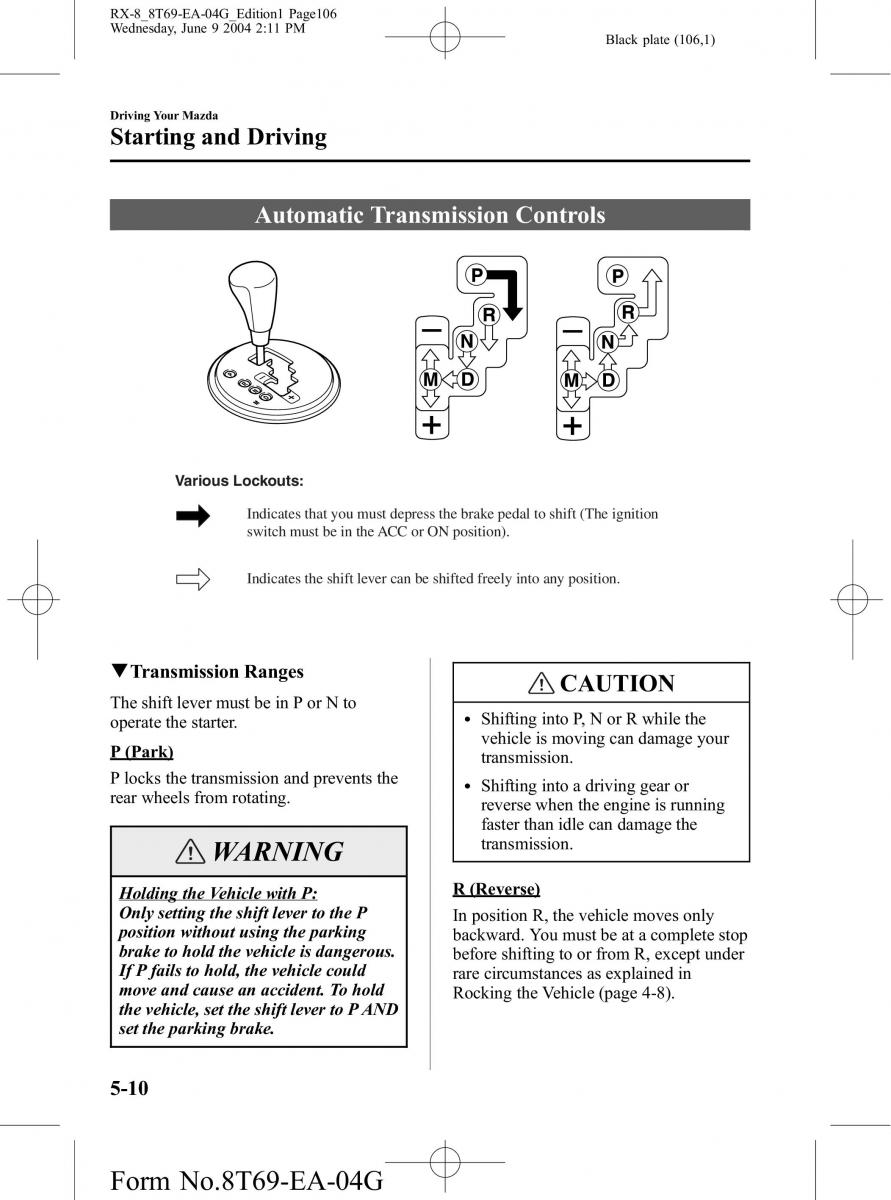 RX-8_8T69-EA-04G_Edition1 Page106
Wednesday, June 9 2004 2:11 PM

Black plate (106,1)

Driving Your Mazda
Starting and Driving

Automatic Transmission Controls

P
R
N
M D
−
+

P
R
N
M D
−
+

Various Lockouts:

Indicates that you must depress the brake pedal to shift (The ignition switch must be in the ACC or ON position).

Indicates the shift lever can be shifted freely into any position.

▼Transmission Ranges

The shift lever must be in P or N to operate the starter.

P (Park)

P locks the transmission and prevents the rear wheels from rotating.

WARNING

Holding the Vehicle with P:
Only setting the shift lever to the P position without using the parking brake to hold the vehicle is dangerous. If P fails to hold, the vehicle could move and cause an accident. To hold the vehicle, set the shift lever to P AND set the parking brake.

CAUTION

• Shifting into P, N or R while the vehicle is moving can damage your transmission.
• Shifting into a driving gear or reverse when the engine is running faster than idle can damage the transmission.

R (Reverse)

In position R, the vehicle moves only backward. You must be at a complete stop before shifting to or from R, except under rare circumstances as explained in Rocking the Vehicle (page 4-8).

5-10

Form No.8T69-EA-04G